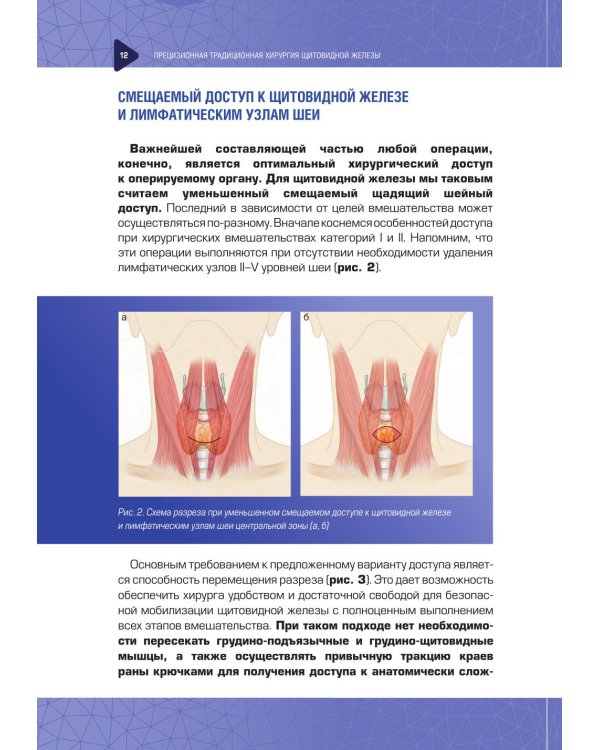 12 ПРЕЦИЗИОННАЯ ТРАДИЦИОННАЯ ХИРУРГИЯ ЩИТОВИДНОЙ ЖЕЛЕЗЫ

СМЕЩАЕМЫЙ ДОСТУП К ЩИТОВИДНОЙ ЖЕЛЕЗЕ И ЛИМФАТИЧЕСКИМ УЗЛАМ ШЕИ

Важнейшей составляющей частью любой операции, конечно, является оптимальный хирургический доступ к оперируемому органу. Для щитовидной железы мы таковым считаем уменьшенный смещаемый щадящий шейный доступ. Последний в зависимости от целей вмешательства может осуществляться по-разному. Вначале коснемся особенностей доступа при хирургических вмешательствах категорий I и II. Напомним, что эти операции выполняются при отсутствии необходимости удаления лимфатических узлов II–V уровней шеи (рис. 2).

а

б

Рис. 2. Схема разреза при уменьшенном смещаемом доступе к щитовидной железе и лимфатическим узлам шеи центральной зоны (а, б)

Основным требованием к предложенному варианту доступа является способность перемещения разреза (рис. 3). Это дает возможность обеспечить хирурга удобством и достаточной свободой для безопасной мобилизации щитовидной железы с полноценным выполнением всех этапов вмешательства. При таком подходе нет необходимости пересекать грудино-подъязычные и грудино-щитовидные мышцы, а также осуществлять привычную тракцию краев раны крючками для получения доступа к анатомически слож-